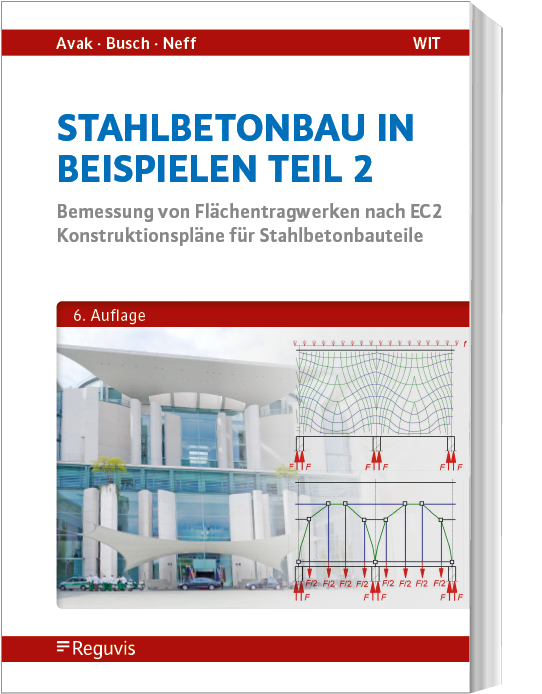 Avak · Busch · Neff

WIT

STAHLBETONBAU IN BEISPIELEN TEIL 2

Bemessung von Flächentragwerken nach EC2
Konstruktionspläne für Stahlbetonbauteile

6. Auflage

f

F F
F F
F F

F/2 F/2 F/2 F/2 F/2 F/2 F/2 F/2

F F
F F
F F

Reguvis